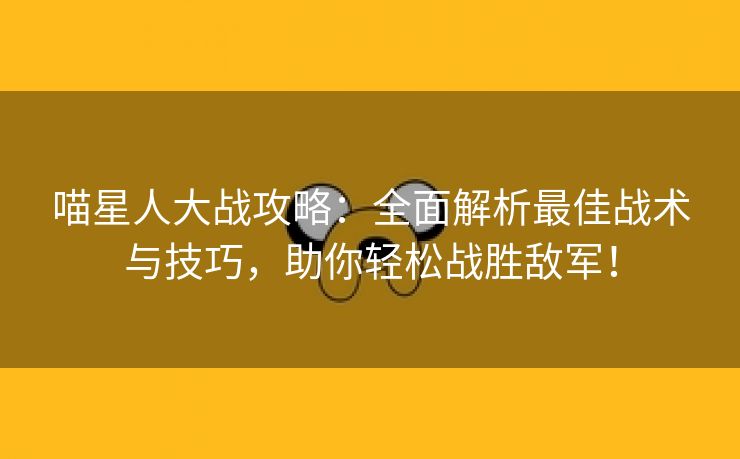 喵星人大战攻略：全面解析最佳战术与技巧，助你轻松战胜敌军！